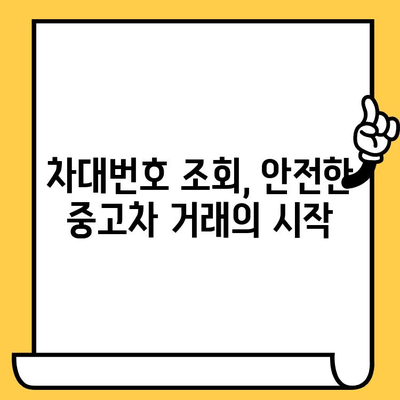 차대번호 조회, 안전한 중고차 거래의 시작